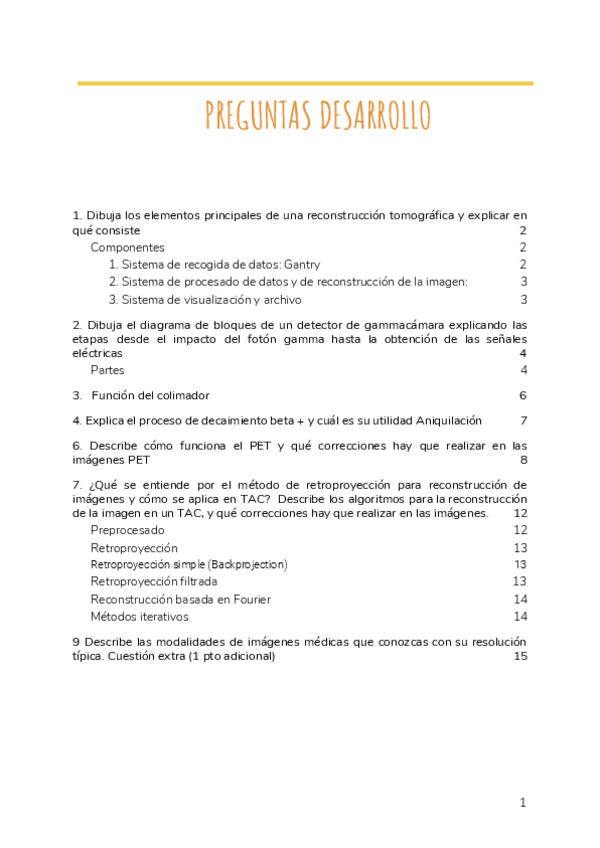 PREGUNTAS DESARROLLO

1. Dibuja los elementos principales de una reconstrucción tomográfica y explicar en qué consiste 2
Componentes 2
1. Sistema de recogida de datos: Gantry 2
2. Sistema de procesado de datos y de reconstrucción de la imagen: 3
3. Sistema de visualización y archivo 3

2. Dibuja el diagrama de bloques de un detector de gammacámara explicando las etapas desde el impacto del fotón gamma hasta la obtención de las señales eléctricas 4
Partes 4

3. Función del colimador 6

4. Explica el proceso de decaimiento beta + y cuál es su utilidad Aniquilación 7

6. Describe cómo funciona el PET y qué correcciones hay que realizar en las imágenes PET 8

7. ¿Qué se entiende por el método de retroproyección para reconstrucción de imágenes y cómo se aplica en TAC? Describe los algoritmos para la reconstrucción de la imagen en un TAC, y qué correcciones hay que realizar en las imágenes. 12
Preprocesado 12
Retroproyección 13
Retroproyección simple (Backprojection) 13
Retroproyección filtrada 13
Reconstrucción basada en Fourier 14
Métodos iterativos 14

9 Describe las modalidades de imágenes médicas que conozcas con su resolución típica. Cuestión extra (1 pto adicional) 15

1